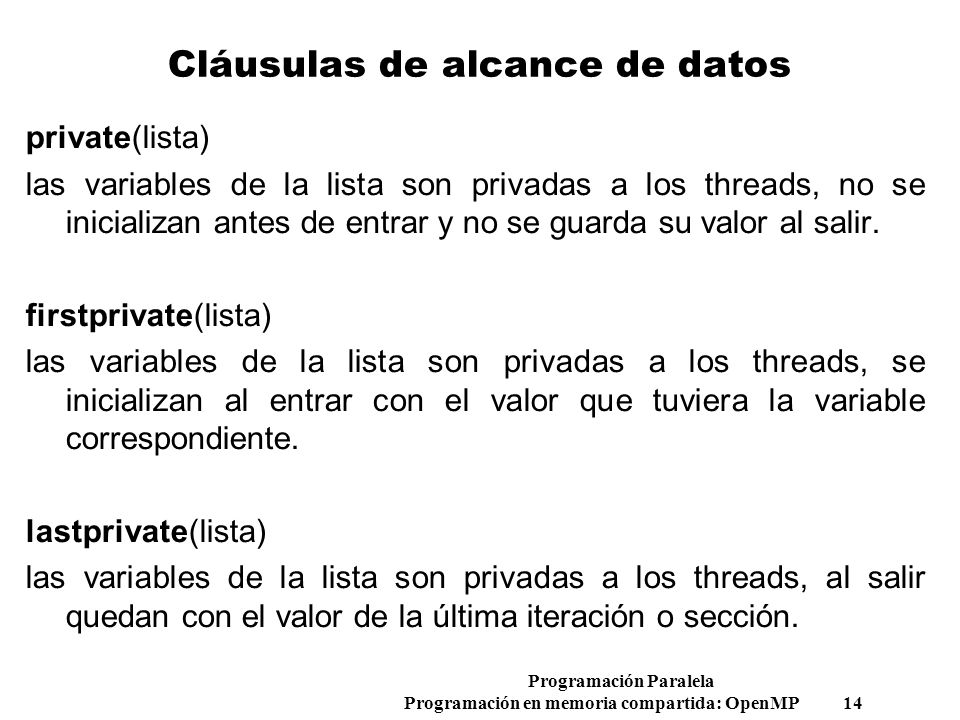 Cláusulas de alcance de datos

private(lista)

las variables de la lista son privadas a los threads, no se inicializan antes de entrar y no se guarda su valor al salir.

firstprivate(lista)

las variables de la lista son privadas a los threads, se inicializan al entrar con el valor que tuviera la variable correspondiente.

lastprivate(lista)

las variables de la lista son privadas a los threads, al salir quedan con el valor de la última iteración o sección.

Programación Paralela
Programación en memoria compartida: OpenMP 14